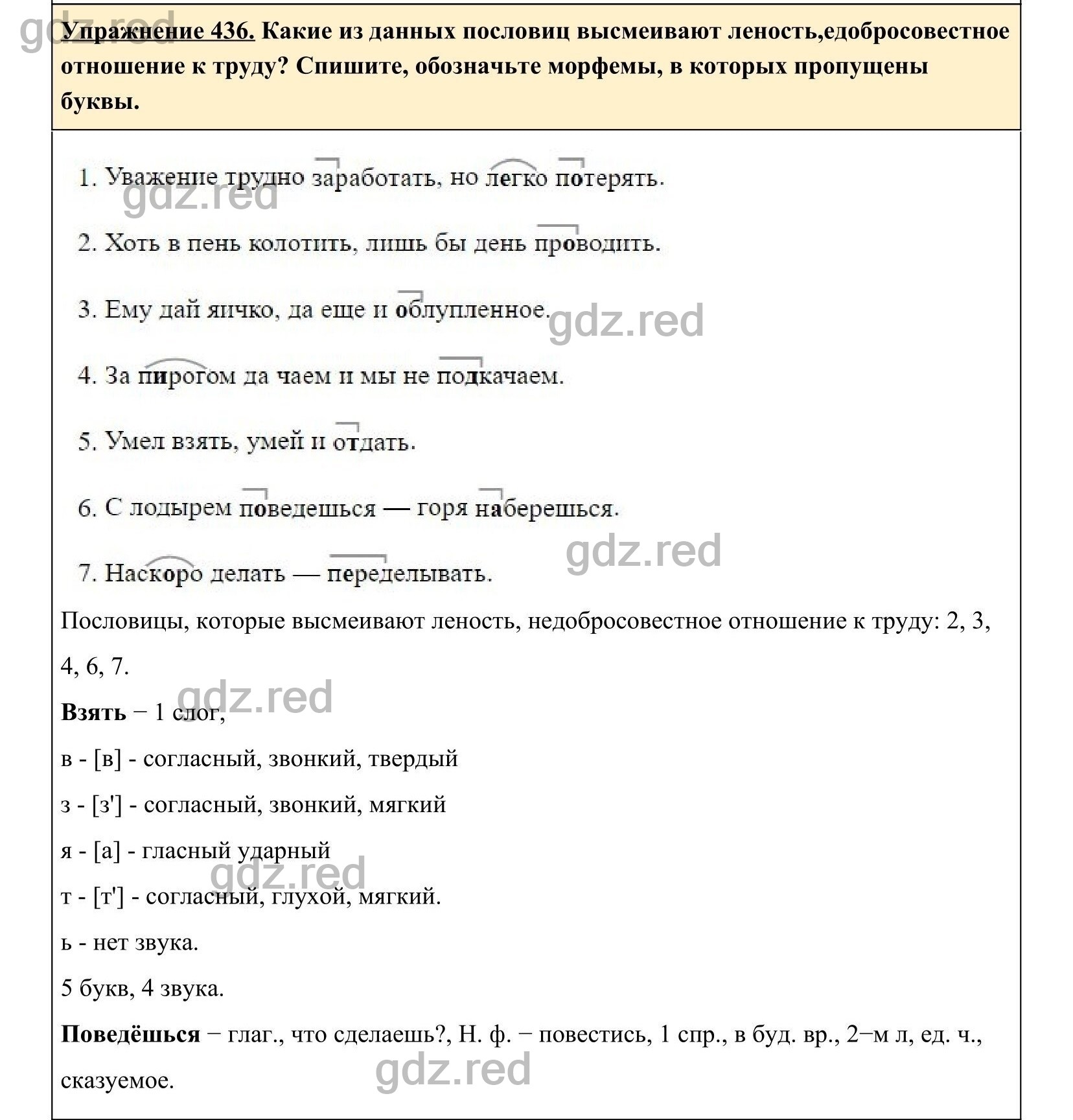 gdz.red

Упражнение 436. Какие из данных пословиц высмеивают леность,едобросовестное отношение к труду? Спишите, обозначьте морфемы, в которых пропущены буквы.

1. Уважение трудно заработать, но легко потерять.

gdz.red

2. Хоть в пень колотить, лишь бы день проводить.

3. Ему дай яичко, да еще и облупленное.

gdz.red

4. За пирогом да чаем и мы не подкачаем.

5. Умел взять, умей и отдать.

6. С лодырем поведешься — горя наберешься.

gdz.red

7. Наскоро делать — переделывать.

Пословицы, которые высмеивают леность, недобросовестное отношение к труду: 2, 3, 4, 6, 7.

gdz.red

Взять − 1 слог,

в - [в] - согласный, звонкий, твердый

з - [з'] - согласный, звонкий, мягкий

я - [а] - гласный ударный

gdz.red

т - [т'] - согласный, глухой, мягкий.

ь - нет звука.

5 букв, 4 звука.

Поведёшься − глаг., что сделаешь?, Н. ф. − повестись, 1 спр., в буд. вр., 2−м л, ед. ч., сказуемое.

gdz.red